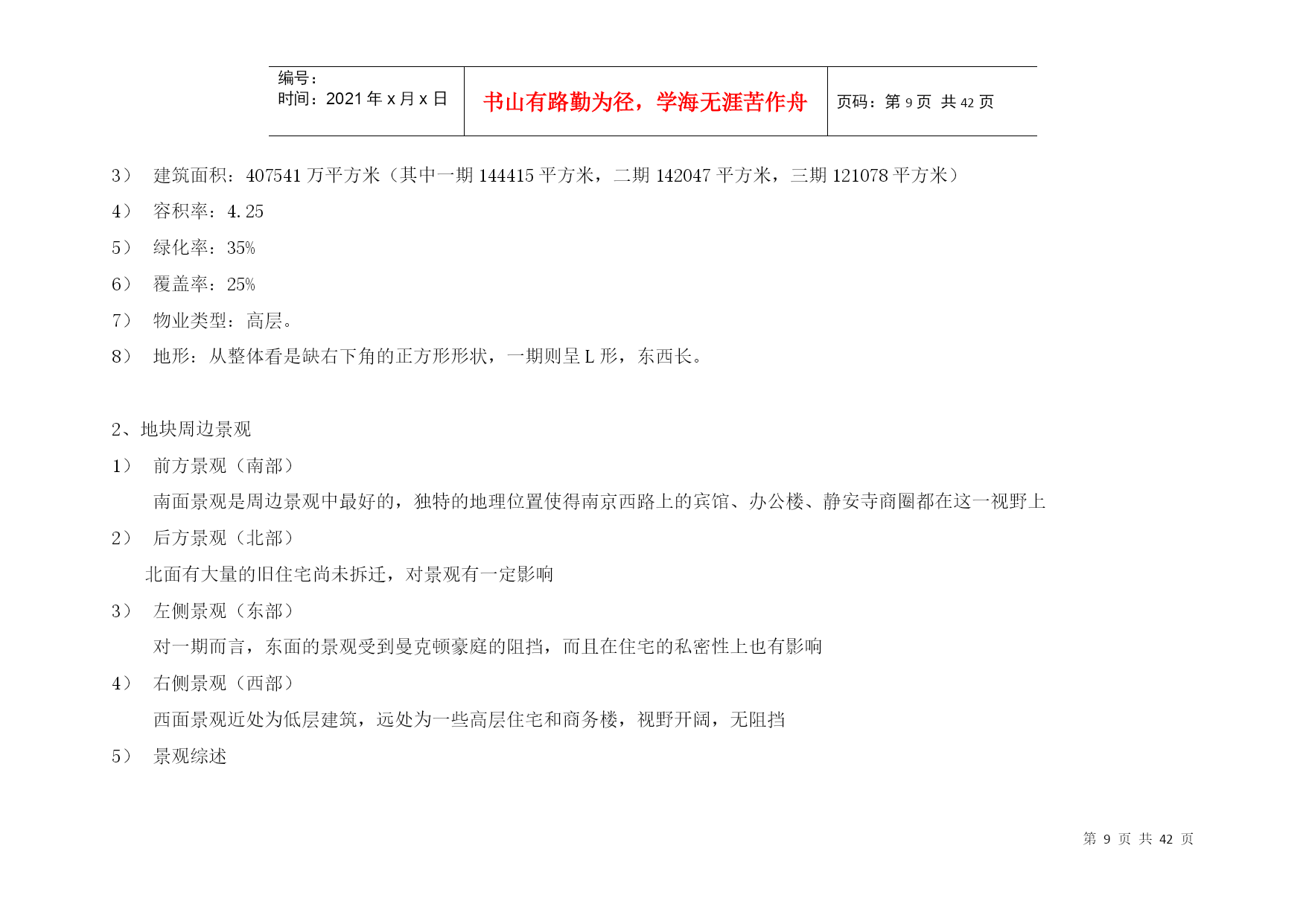 | 编号：<br>时间：2021 年 x 月 x 日 | 书山有路勤为径，学海无涯苦作舟 | 页码：第 9 页 共 42 页 |
|---|---|---|

3） 建筑面积：407541 万平方米（其中一期 144415 平方米，二期 142047 平方米，三期 121078 平方米）

4） 容积率：4.25

5） 绿化率：35%

6） 覆盖率：25%

7） 物业类型：高层。

8） 地形：从整体看是缺右下角的正方形形状，一期则呈 L 形，东西长。

2、地块周边景观

1） 前方景观（南部）

南面景观是周边景观中最好的，独特的地理位置使得南京西路上的宾馆、办公楼、静安寺商圈都在这一视野上

2） 后方景观（北部）

北面有大量的旧住宅尚未拆迁，对景观有一定影响

3） 左侧景观（东部）

对一期而言，东面的景观受到曼克顿豪庭的阻挡，而且在住宅的私密性上也有影响

4） 右侧景观（西部）

西面景观近处为低层建筑，远处为一些高层住宅和商务楼，视野开阔，无阻挡

5） 景观综述

第 9 页 共 42 页